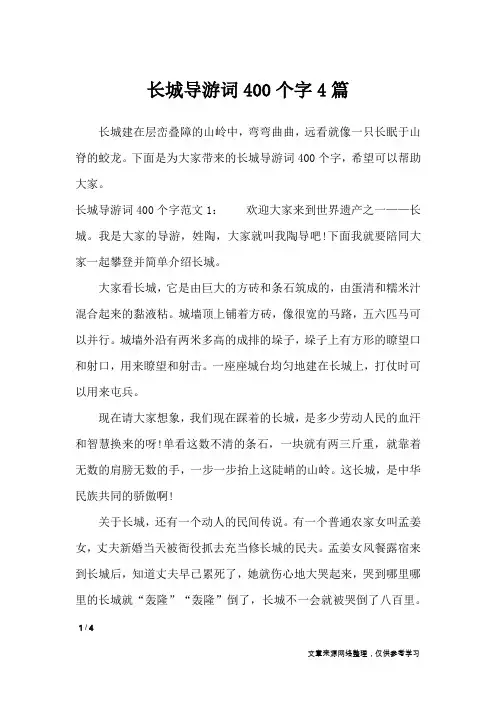 长城导游词400个字4篇

长城建在层峦叠障的山岭中，弯弯曲曲，远看就像一只长眠于山脊的蛟龙。下面是为大家带来的长城导游词400个字，希望可以帮助大家。

长城导游词400个字范文1：　　欢迎大家来到世界遗产之一——长城。我是大家的导游，姓陶，大家就叫我陶导吧!下面我就要陪同大家一起攀登并简单介绍长城。

大家看长城，它是由巨大的方砖和条石筑成的，由蛋清和糯米汁混合起来的黏液粘。城墙顶上铺着方砖，像很宽的马路，五六匹马可以并行。城墙外沿有两米多高的成排的垛子，垛子上有方形的瞭望口和射口，用来瞭望和射击。一座座城台均匀地建在长城上，打仗时可以用来屯兵。

现在请大家想象，我们现在踩着的长城，是多少劳动人民的血汗和智慧换来的呀!单看这数不清的条石，一块就有两三斤重，就靠着无数的肩膀无数的手，一步一步抬上这陡峭的山岭。这长城，是中华民族共同的骄傲啊!

关于长城，还有一个动人的民间传说。有一个普通农家女叫孟姜女，丈夫新婚当天被衙役抓去充当修长城的民夫。孟姜女风餐露宿来到长城后，知道丈夫早已累死了，她就伤心地大哭起来，哭到哪里哪里的长城就“轰隆”“轰隆”倒了，长城不一会就被哭倒了八百里。

1 / 4

文章来源网络整理，仅供参考学习